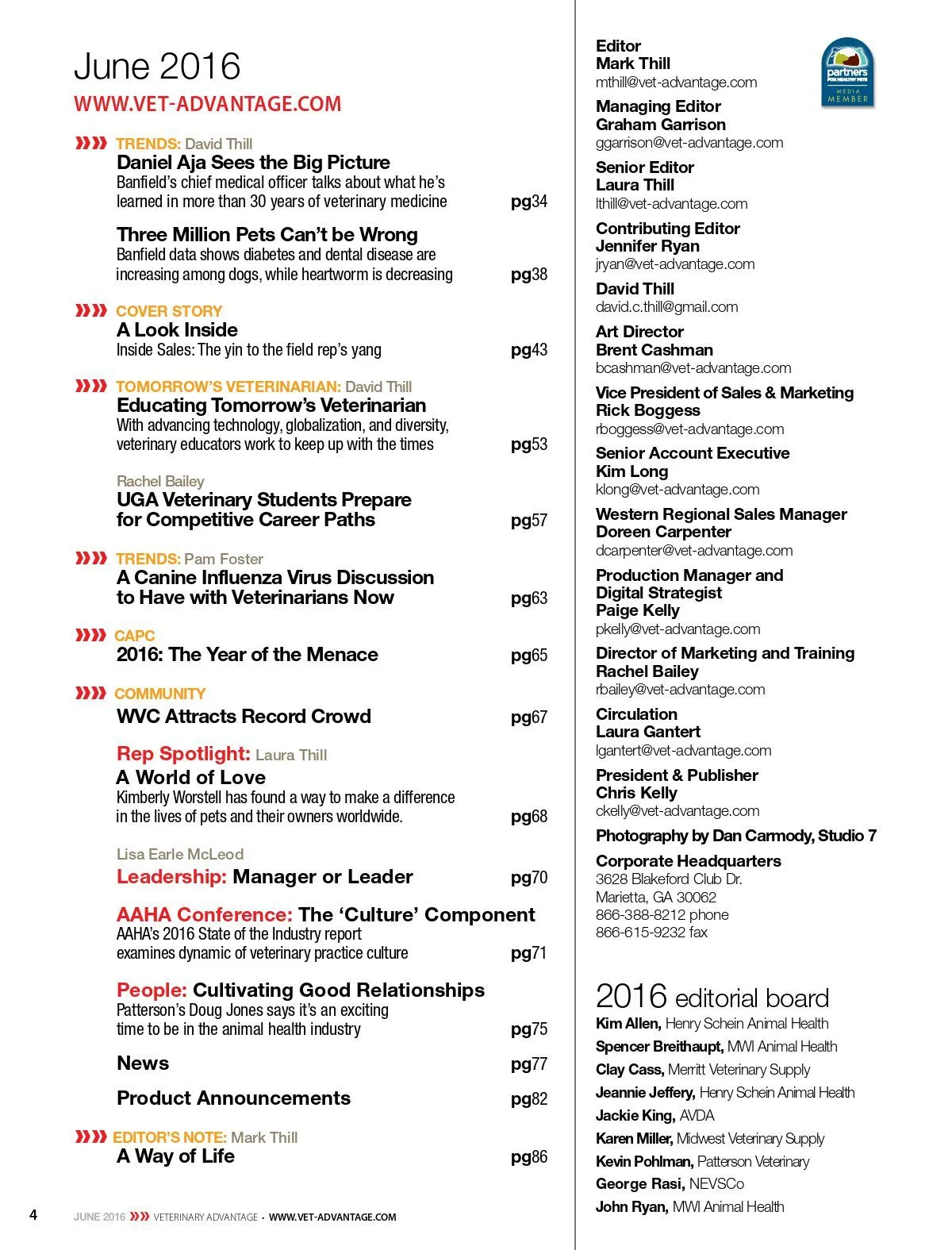 June 2016
WWW.VET-ADVANTAGE.COM

TRENDS: David Thill
Daniel Aja Sees the Big Picture
Banfield's chief medical officer talks about what he's learned in more than 30 years of veterinary medicine pg34

Three Million Pets Can't be Wrong
Banfield data shows diabetes and dental disease are increasing among dogs, while heartworm is decreasing pg38

COVER STORY
A Look Inside
Inside Sales: The yin to the field rep's yang pg43

TOMORROW'S VETERINARIAN: David Thill
Educating Tomorrow's Veterinarian
With advancing technology, globalization, and diversity, veterinary educators work to keep up with the times pg53

Rachel Bailey
UGA Veterinary Students Prepare for Competitive Career Paths pg57

TRENDS: Pam Foster
A Canine Influenza Virus Discussion to Have with Veterinarians Now pg63

CAPC
2016: The Year of the Menace pg65

COMMUNITY
WVC Attracts Record Crowd pg67

Rep Spotlight: Laura Thill
A World of Love
Kimberly Worstell has found a way to make a difference in the lives of pets and their owners worldwide. pg68

Lisa Earle McLeod
Leadership: Manager or Leader pg70

AAHA Conference: The 'Culture' Component
AAHA's 2016 State of the Industry report examines dynamic of veterinary practice culture pg71

People: Cultivating Good Relationships
Patterson's Doug Jones says it's an exciting time to be in the animal health industry pg75

News pg77

Product Announcements pg82

EDITOR'S NOTE: Mark Thill
A Way of Life pg86

4 JUNE 2016 VETERINARY ADVANTAGE • WWW.VET-ADVANTAGE.COM

Editor
Mark Thill
mthill@vet-advantage.com

partners FOR HEALTHY PETS MEDIA MEMBER

Managing Editor
Graham Garrison
ggarrison@vet-advantage.com

Senior Editor
Laura Thill
lthill@vet-advantage.com

Contributing Editor
Jennifer Ryan
jryan@vet-advantage.com

David Thill
david.c.thill@gmail.com

Art Director
Brent Cashman
bcashman@vet-advantage.com

Vice President of Sales & Marketing
Rick Boggess
rboggess@vet-advantage.com

Senior Account Executive
Kim Long
klong@vet-advantage.com

Western Regional Sales Manager
Doreen Carpenter
dcarpenter@vet-advantage.com

Production Manager and Digital Strategist
Paige Kelly
pkelly@vet-advantage.com

Director of Marketing and Training
Rachel Bailey
rbailey@vet-advantage.com

Circulation
Laura Gantert
lgantert@vet-advantage.com

President & Publisher
Chris Kelly
ckelly@vet-advantage.com

Photography by Dan Carmody, Studio 7

Corporate Headquarters
3628 Blakeford Club Dr.
Marietta, GA 30062
866-388-8212 phone
866-615-9232 fax

2016 editorial board
Kim Allen, Henry Schein Animal Health
Spencer Breithaupt, MWI Animal Health
Clay Cass, Merritt Veterinary Supply
Jeannie Jeffery, Henry Schein Animal Health
Jackie King, AVDA
Karen Miller, Midwest Veterinary Supply
Kevin Pohlman, Patterson Veterinary
George Rasi, NEVSCo
John Ryan, MWI Animal Health